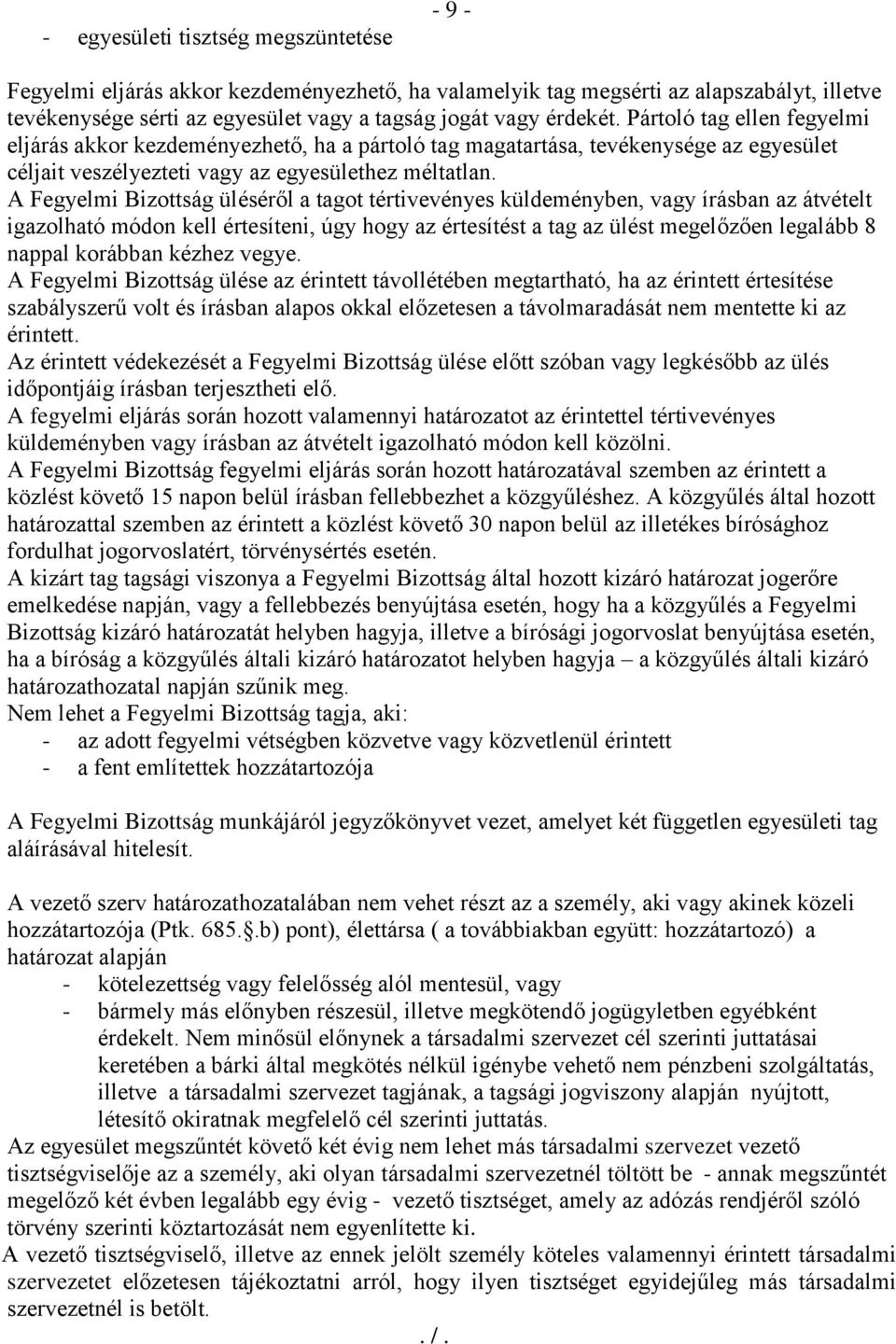 - 9 -

- egyesületi tisztség megszüntetése

Fegyelmi eljárás akkor kezdeményezhető, ha valamelyik tag megsérti az alapszabályt, illetve tevékenysége sérti az egyesület vagy a tagság jogát vagy érdekét. Pártoló tag ellen fegyelmi eljárás akkor kezdeményezhető, ha a pártoló tag magatartása, tevékenysége az egyesület céljait veszélyezteti vagy az egyesülethez méltatlan.
A Fegyelmi Bizottság üléséről a tagot tértivevényes küldeményben, vagy írásban az átvételt igazolható módon kell értesíteni, úgy hogy az értesítést a tag az ülést megelőzően legalább 8 nappal korábban kézhez vegye.
A Fegyelmi Bizottság ülése az érintett távollétében megtartható, ha az érintett értesítése szabályszerű volt és írásban alapos okkal előzetesen a távolmaradását nem mentette ki az érintett.
Az érintett védekezését a Fegyelmi Bizottság ülése előtt szóban vagy legkésőbb az ülés időpontjáig írásban terjesztheti elő.
A fegyelmi eljárás során hozott valamennyi határozatot az érintettel tértivevényes küldeményben vagy írásban az átvételt igazolható módon kell közölni.
A Fegyelmi Bizottság fegyelmi eljárás során hozott határozatával szemben az érintett a közlést követő 15 napon belül írásban fellebbezhet a közgyűléshez. A közgyűlés által hozott határozattal szemben az érintett a közlést követő 30 napon belül az illetékes bírósághoz fordulhat jogorvoslatért, törvénysértés esetén.
A kizárt tag tagsági viszonya a Fegyelmi Bizottság által hozott kizáró határozat jogerőre emelkedése napján, vagy a fellebbezés benyújtása esetén, hogy ha a közgyűlés a Fegyelmi Bizottság kizáró határozatát helyben hagyja, illetve a bírósági jogorvoslat benyújtása esetén, ha a bíróság a közgyűlés általi kizáró határozatot helyben hagyja – a közgyűlés általi kizáró határozathozatal napján szűnik meg.
Nem lehet a Fegyelmi Bizottság tagja, aki:
- az adott fegyelmi vétségben közvetve vagy közvetlenül érintett
- a fent említettek hozzátartozója

A Fegyelmi Bizottság munkájáról jegyzőkönyvet vezet, amelyet két független egyesületi tag aláírásával hitelesít.

A vezető szerv határozathozatalában nem vehet részt az a személy, aki vagy akinek közeli hozzátartozója (Ptk. 685.§.b) pont), élettársa ( a továbbiakban együtt: hozzátartozó) a határozat alapján
- kötelezettség vagy felelősség alól mentesül, vagy
- bármely más előnyben részesül, illetve megkötendő jogügyletben egyébként érdekelt. Nem minősül előnynek a társadalmi szervezet cél szerinti juttatásai keretében a bárki által megkötés nélkül igénybe vehető nem pénzbeni szolgáltatás, illetve a társadalmi szervezet tagjának, a tagsági jogviszony alapján nyújtott, létesítő okiratnak megfelelő cél szerinti juttatás.
Az egyesület megszűntét követő két évig nem lehet más társadalmi szervezet vezető tisztségviselője az a személy, aki olyan társadalmi szervezetnél töltött be - annak megszűntét megelőző két évben legalább egy évig - vezető tisztséget, amely az adózás rendjéről szóló törvény szerinti köztartozását nem egyenlítette ki.
A vezető tisztségviselő, illetve az ennek jelölt személy köteles valamennyi érintett társadalmi szervezetet előzetesen tájékoztatni arról, hogy ilyen tisztséget egyidejűleg más társadalmi szervezetnél is betölt.

. / .